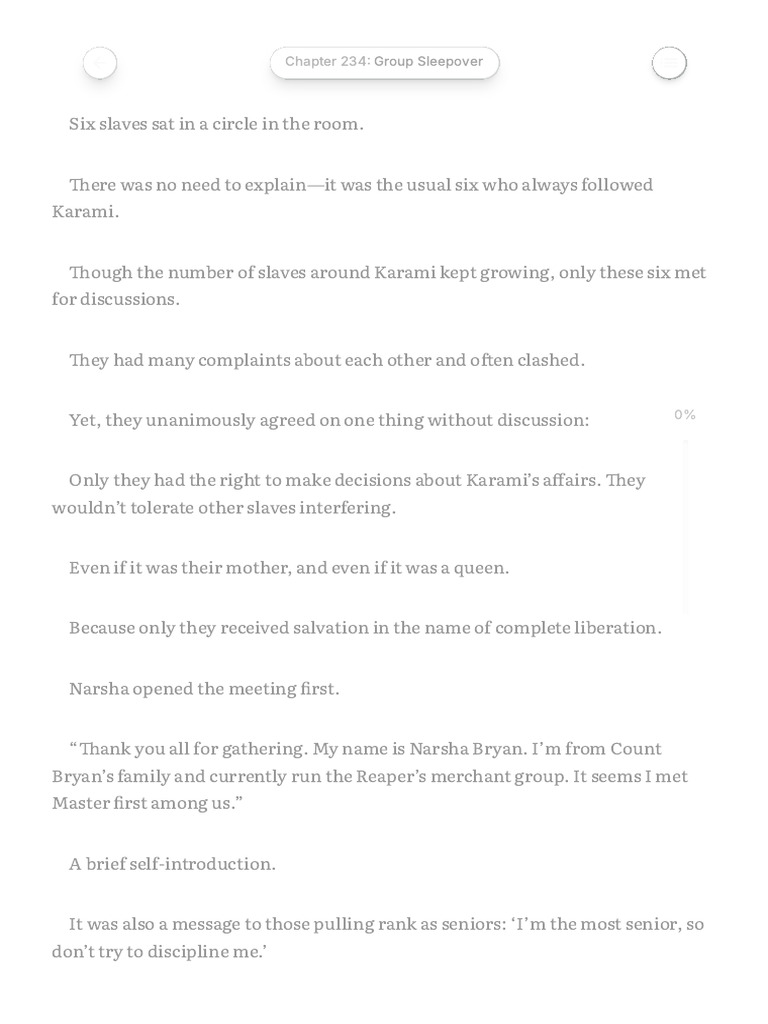 Chapter 234: Group Sleepover

Six slaves sat in a circle in the room.

There was no need to explain—it was the usual six who always followed Karami.

Though the number of slaves around Karami kept growing, only these six met for discussions.

They had many complaints about each other and often clashed.

Yet, they unanimously agreed on one thing without discussion:

0%

Only they had the right to make decisions about Karami's affairs. They wouldn't tolerate other slaves interfering.

Even if it was their mother, and even if it was a queen.

Because only they received salvation in the name of complete liberation.

Narsha opened the meeting first.

"Thank you all for gathering. My name is Narsha Bryan. I'm from Count Bryan's family and currently run the Reaper's merchant group. It seems I met Master first among us."

A brief self-introduction.

It was also a message to those pulling rank as seniors: 'I'm the most senior, so don't try to discipline me.'